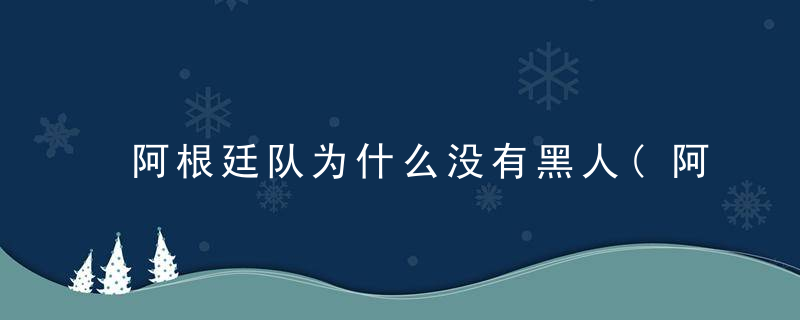 阿根廷队为什么没有黑人（阿